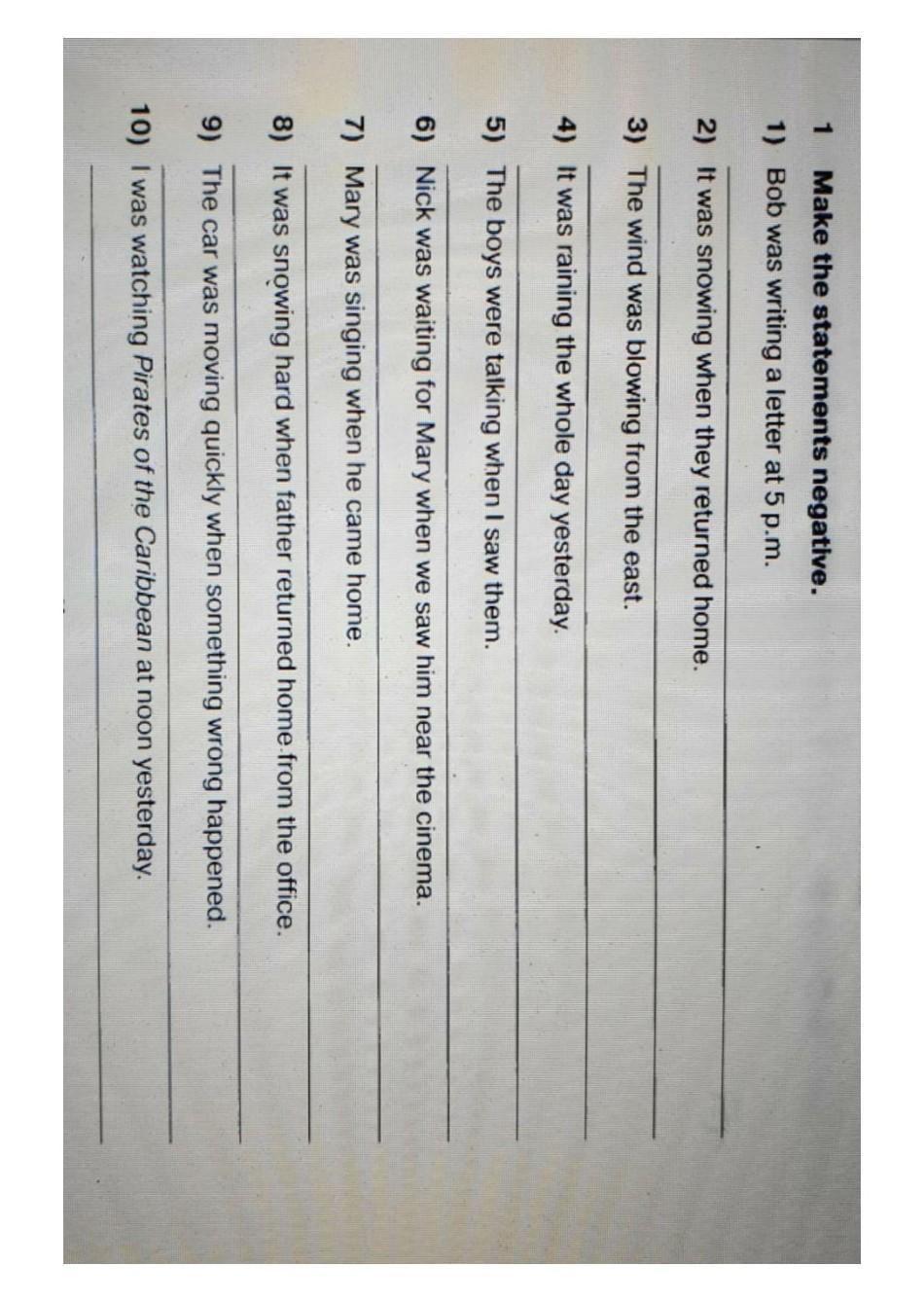 1 Make the statements negative.

1) Bob was writing a letter at 5 p.m.

2) It was snowing when they returned home.

3) The wind was blowing from the east.

4) It was raining the whole day yesterday.

5) The boys were talking when I saw them.

6) Nick was waiting for Mary when we saw him near the cinema.

7) Mary was singing when he came home.

8) It was snowing hard when father returned home from the office.

9) The car was moving quickly when something wrong happened.

10) I was watching Pirates of the Caribbean at noon yesterday.